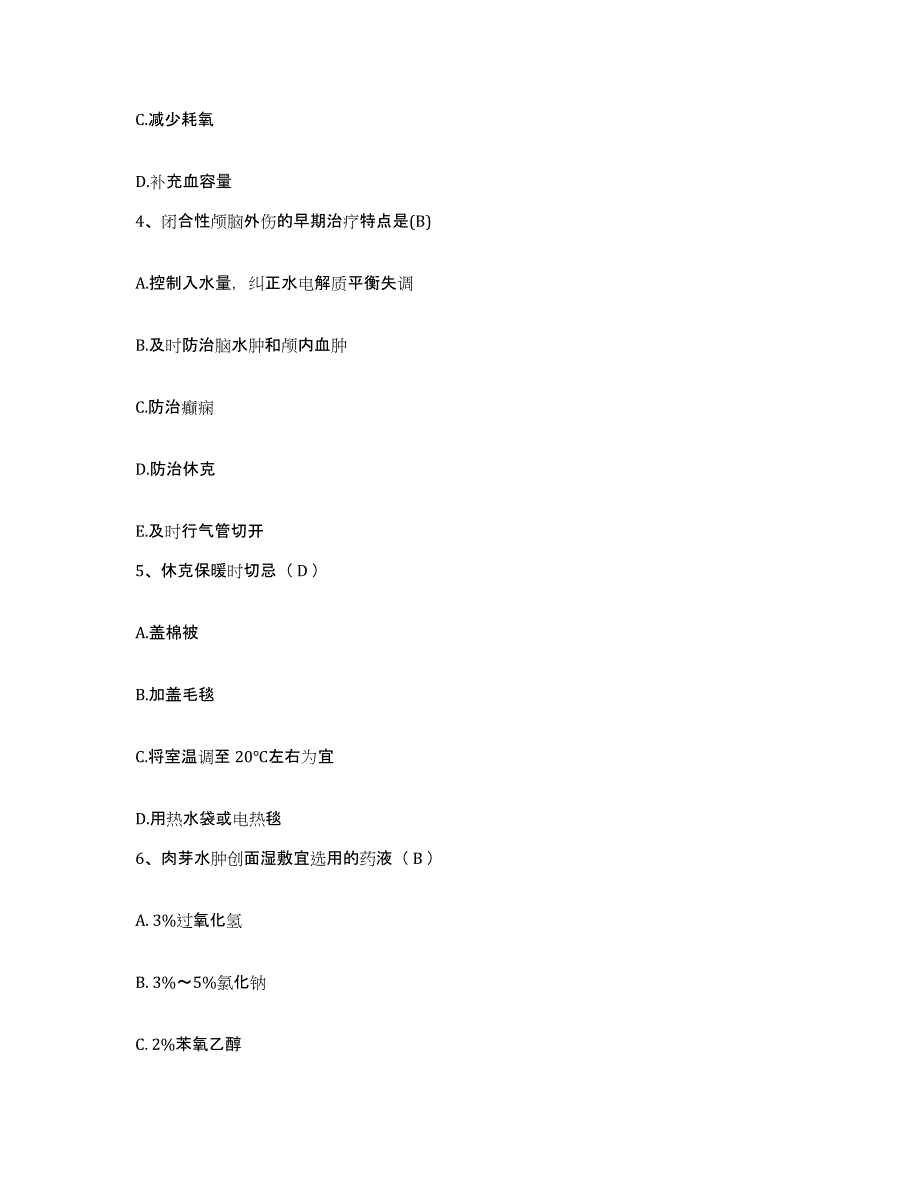 C.减少耗氧

D.补充血容量

4、闭合性颅脑外伤的早期治疗特点是(B)

A.控制入水量，纠正水电解质平衡失调

B.及时防治脑水肿和颅内血肿

C.防治癫痫

D.防治休克

E.及时行气管切开

5、休克保暖时切忌（D）

A.盖棉被

B.加盖毛毯

C.将室温调至 20°C左右为宜

D.用热水袋或电热毯

6、肉芽水肿创面湿敷宜选用的药液（B）

A. 3%过氧化氢

B. 3%～5%氯化钠

C. 2%苯氧乙醇